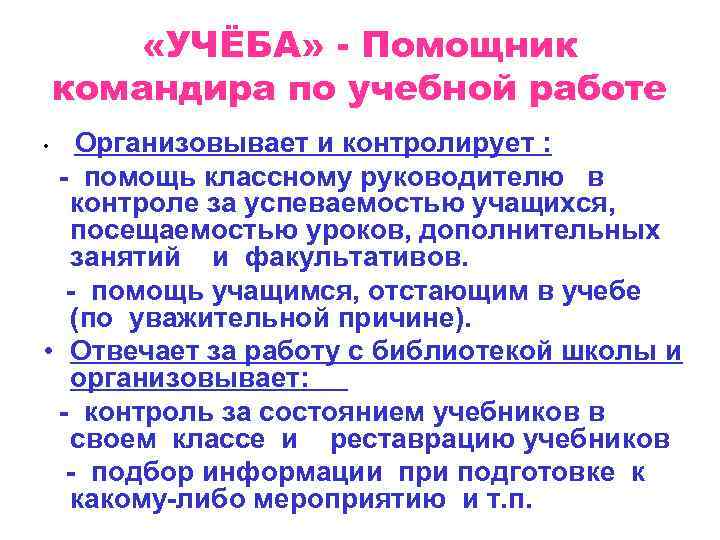 «УЧЁБА» - Помощник командира по учебной работе

• Организовывает и контролирует :

- помощь классному руководителю в контроле за успеваемостью учащихся, посещаемостью уроков, дополнительных занятий и факультативов.

- помощь учащимся, отстающим в учебе (по уважительной причине).

• Отвечает за работу с библиотекой школы и организовывает:

- контроль за состоянием учебников в своем классе и реставрацию учебников

- подбор информации при подготовке к какому-либо мероприятию и т.п.